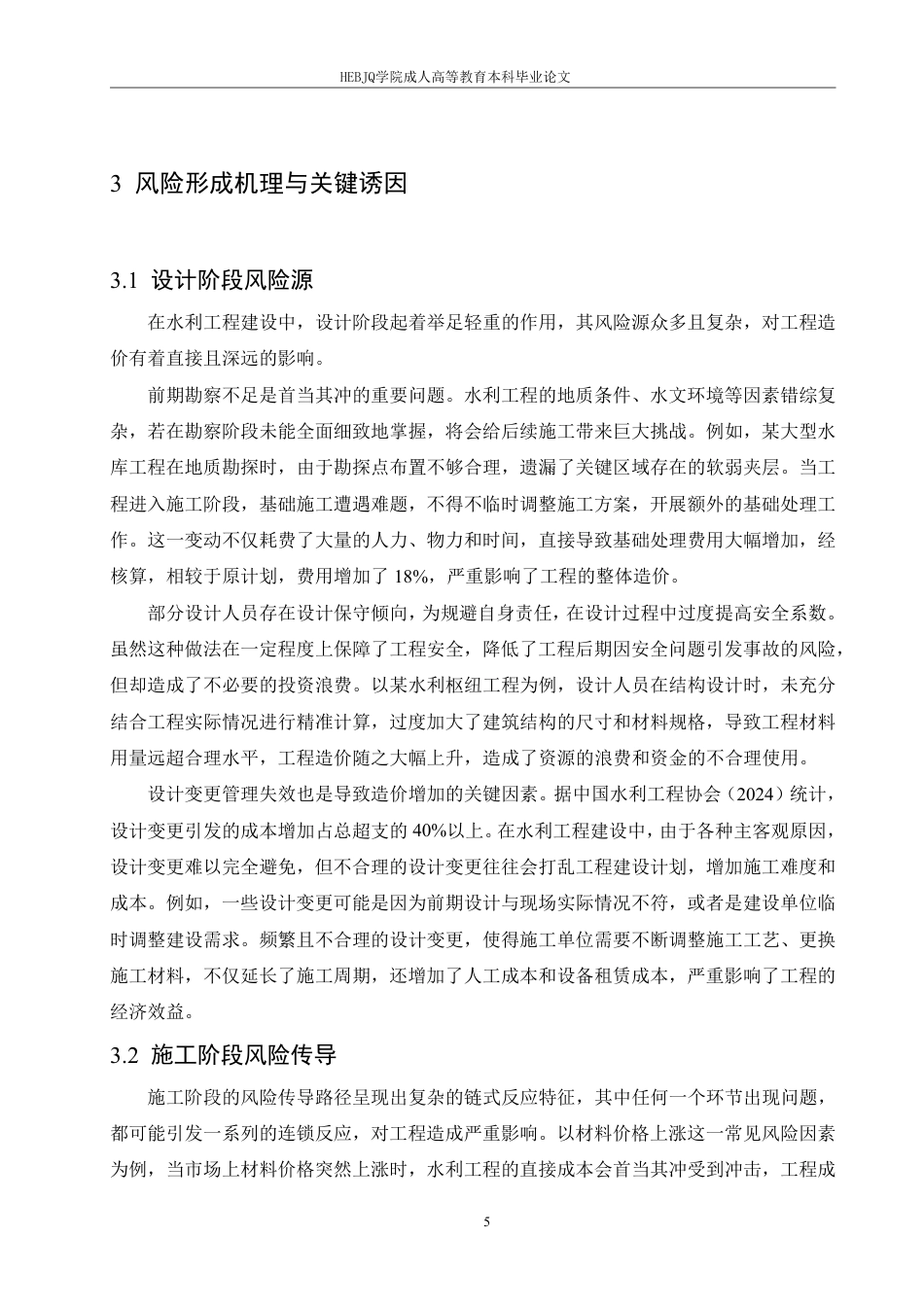 HEBJQ学院成人高等教育本科毕业论文

3 风险形成机理与关键诱因

3.1 设计阶段风险源

在水利工程建设中，设计阶段起着举足轻重的作用，其风险源众多且复杂，对工程造价有着直接且深远的影响。

前期勘察不足是首当其冲的重要问题。水利工程的地质条件、水文环境等因素错综复杂，若在勘察阶段未能全面细致地掌握，将会给后续施工带来巨大挑战。例如，某大型水库工程在地质勘探时，由于勘探点布置不够合理，遗漏了关键区域存在的软弱夹层。当工程进入施工阶段，基础施工遭遇难题，不得不临时调整施工方案，开展额外的基础处理工作。这一变动不仅耗费了大量的人力、物力和时间，直接导致基础处理费用大幅增加，经核算，相较于原计划，费用增加了 18%，严重影响了工程的整体造价。

部分设计人员存在设计保守倾向，为规避自身责任，在设计过程中过度提高安全系数。虽然这种做法在一定程度上保障了工程安全，降低了工程后期因安全问题引发事故的风险，但却造成了不必要的投资浪费。以某水利枢纽工程为例，设计人员在结构设计时，未充分结合工程实际情况进行精准计算，过度加大了建筑结构的尺寸和材料规格，导致工程材料用量远超合理水平，工程造价随之大幅上升，造成了资源的浪费和资金的不合理使用。

设计变更管理失效也是导致造价增加的关键因素。据中国水利工程协会（2024）统计，设计变更引发的成本增加占总超支的 40%以上。在水利工程建设中，由于各种主客观原因，设计变更难以完全避免，但不合理的设计变更往往会打乱工程建设计划，增加施工难度和成本。例如，一些设计变更可能是因为前期设计与现场实际情况不符，或者是建设单位临时调整建设需求。频繁且不合理的设计变更，使得施工单位需要不断调整施工工艺、更换施工材料，不仅延长了施工周期，还增加了人工成本和设备租赁成本，严重影响了工程的经济效益。

3.2 施工阶段风险传导

施工阶段的风险传导路径呈现出复杂的链式反应特征，其中任何一个环节出现问题，都可能引发一系列的连锁反应，对工程造成严重影响。以材料价格上涨这一常见风险因素为例，当市场上材料价格突然上涨时，水利工程的直接成本会首当其冲受到冲击，工程成

5